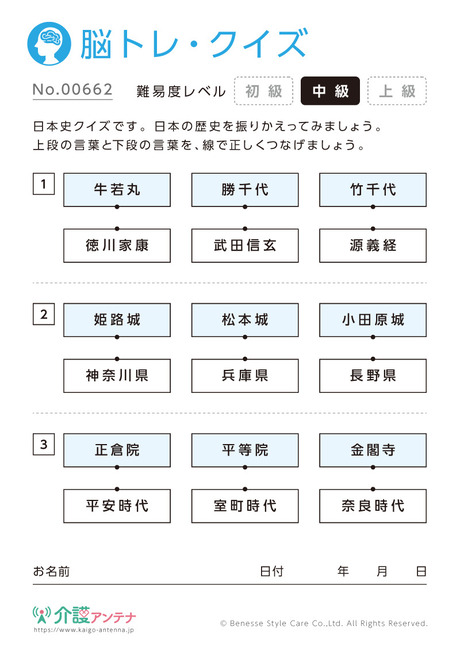 脳トレ・クイズ

No.00662　難易度レベル　初級　中級　上級

日本史クイズです。日本の歴史を振りかえってみましょう。
上段の言葉と下段の言葉を、線で正しくつなげましょう。

1
牛若丸　勝千代　竹千代
徳川家康　武田信玄　源義経

2
姫路城　松本城　小田原城
神奈川県　兵庫県　長野県

3
正倉院　平等院　金閣寺
平安時代　室町時代　奈良時代

お名前　日付　年　月　日

介護アンテナ
https://www.kaigo-antenna.jp
© Benesse Style Care Co.,Ltd. All Rights Reserved.